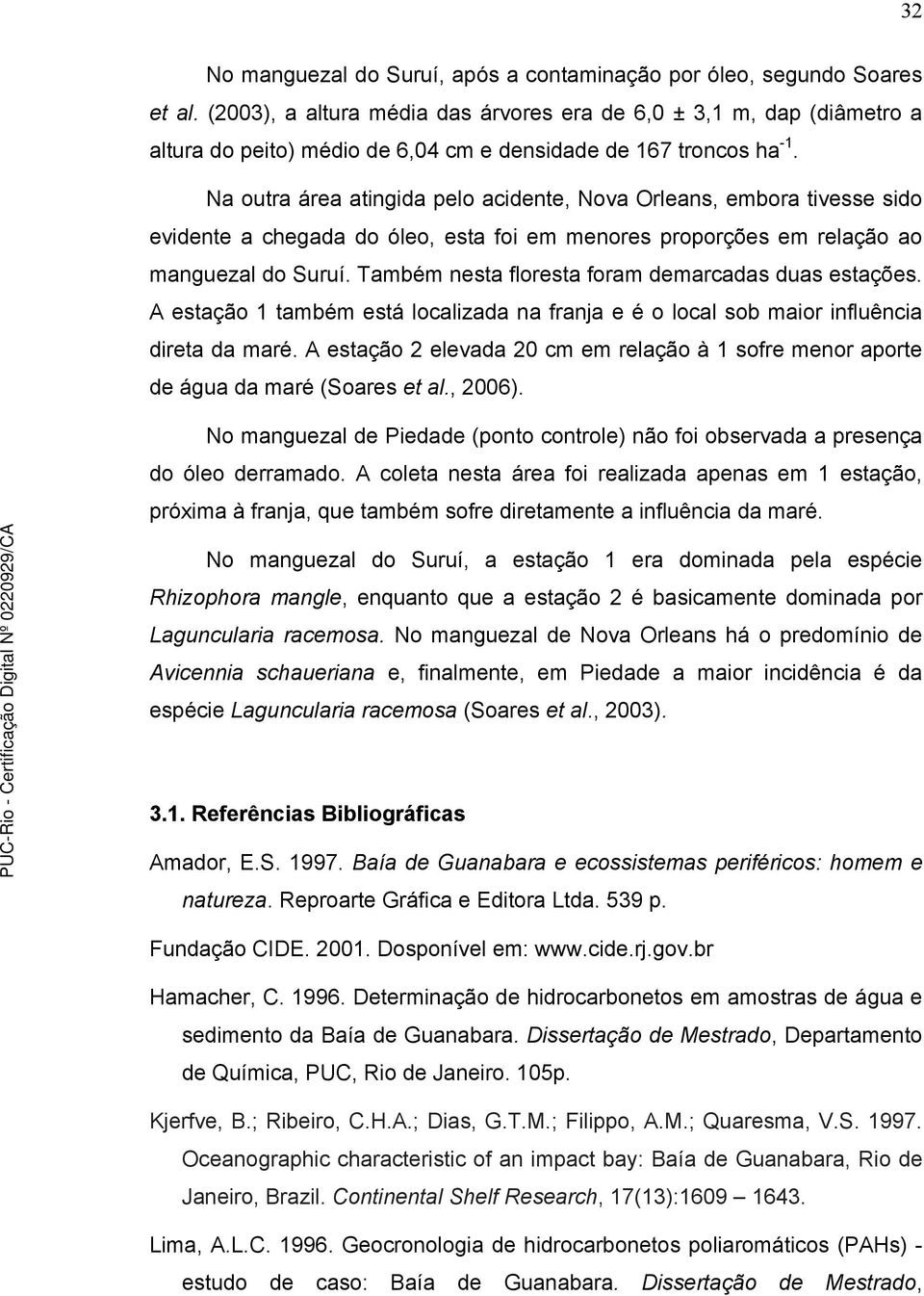 32

No manguezal do Suruí, após a contaminação por óleo, segundo Soares et al. (2003), a altura média das árvores era de 6,0 ± 3,1 m, dap (diâmetro a altura do peito) médio de 6,04 cm e densidade de 167 troncos ha$^{-1}$.

Na outra área atingida pelo acidente, Nova Orleans, embora tivesse sido evidente a chegada do óleo, esta foi em menores proporções em relação ao manguezal do Suruí. Também nesta floresta foram demarcadas duas estações. A estação 1 também está localizada na franja e é o local sob maior influência direta da maré. A estação 2 elevada 20 cm em relação à 1 sofre menor aporte de água da maré (Soares et al., 2006).

No manguezal de Piedade (ponto controle) não foi observada a presença do óleo derramado. A coleta nesta área foi realizada apenas em 1 estação, próxima à franja, que também sofre diretamente a influência da maré.

No manguezal do Suruí, a estação 1 era dominada pela espécie Rhizophora mangle, enquanto que a estação 2 é basicamente dominada por Laguncularia racemosa. No manguezal de Nova Orleans há o predomínio de Avicennia schaueriana e, finalmente, em Piedade a maior incidência é da espécie Laguncularia racemosa (Soares et al., 2003).

3.1. Referências Bibliográficas

Amador, E.S. 1997. Baía de Guanabara e ecossistemas periféricos: homem e natureza. Reproarte Gráfica e Editora Ltda. 539 p.

Fundação CIDE. 2001. Dosponível em: www.cide.rj.gov.br

Hamacher, C. 1996. Determinação de hidrocarbonetos em amostras de água e sedimento da Baía de Guanabara. Dissertação de Mestrado, Departamento de Química, PUC, Rio de Janeiro. 105p.

Kjerfve, B.; Ribeiro, C.H.A.; Dias, G.T.M.; Filippo, A.M.; Quaresma, V.S. 1997. Oceanographic characteristic of an impact bay: Baía de Guanabara, Rio de Janeiro, Brazil. Continental Shelf Research, 17(13):1609 – 1643.

Lima, A.L.C. 1996. Geocronologia de hidrocarbonetos poliaromáticos (PAHs) - estudo de caso: Baía de Guanabara. Dissertação de Mestrado,

PUC-Rio - Certificação Digital Nº 0220929/CA